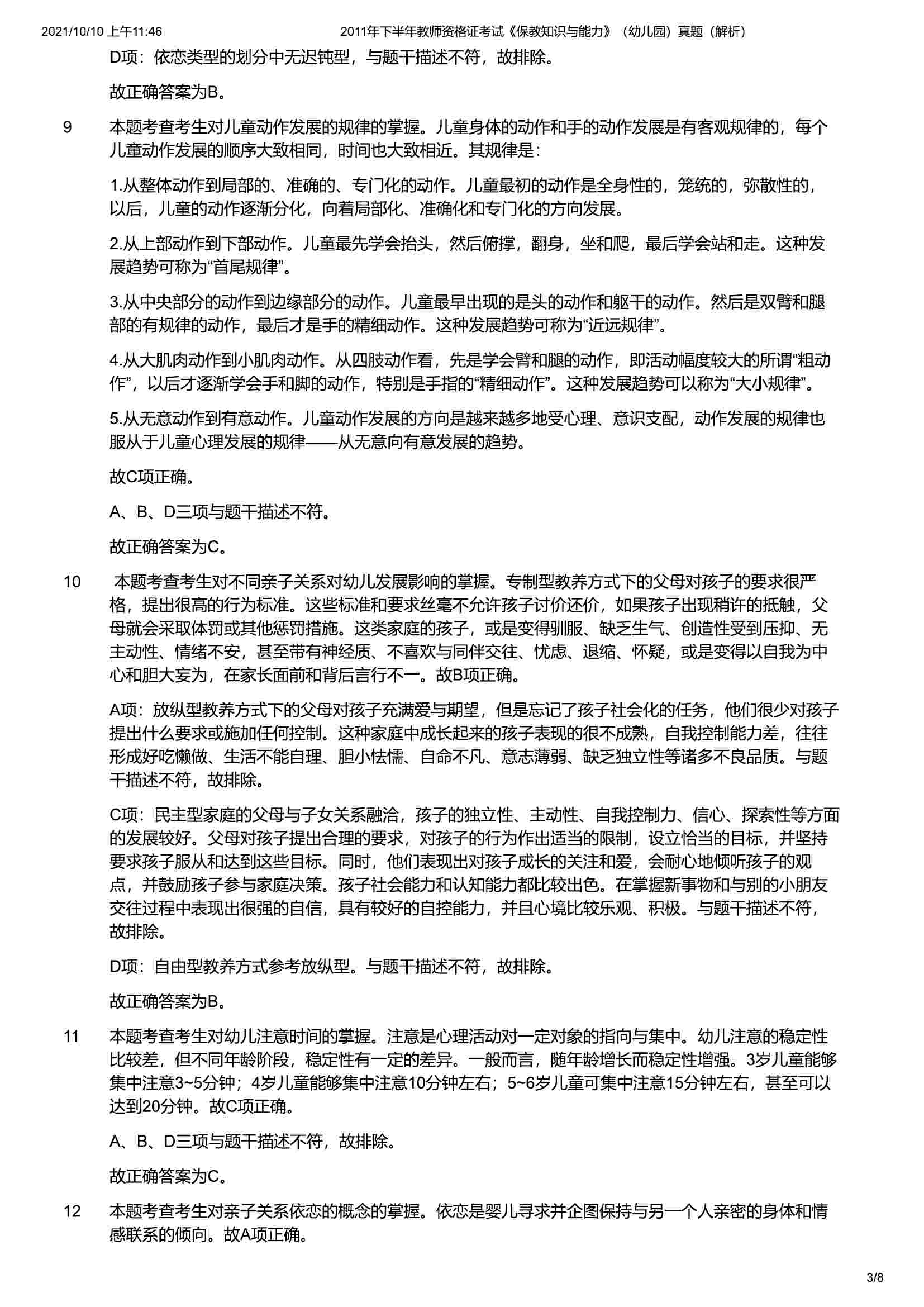 2021/10/10 上午11:46 2011年下半年教师资格证考试《保教知识与能力》（幼儿园）真题（解析）

D项：依恋类型的划分中无迟钝型，与题干描述不符，故排除。

故正确答案为B。

9 本题考查考生对儿童动作发展的规律的掌握。儿童身体的动作和手的动作发展是有客观规律的，每个儿童动作发展的顺序大致相同，时间也大致相近。其规律是：

1.从整体动作到局部的、准确的、专门化的动作。儿童最初的动作是全身性的，笼统的，弥散性的，以后，儿童的动作逐渐分化，向着局部化、准确化和专门化的方向发展。

2.从上部动作到下部动作。儿童最先学会抬头，然后俯撑，翻身，坐和爬，最后学会站和走。这种发展趋势可称为“首尾规律”。

3.从中央部分的动作到边缘部分的动作。儿童最早出现的是头的动作和躯干的动作。然后是双臂和腿部的有规律的动作，最后才是手的精细动作。这种发展趋势可称为“近远规律”。

4.从大肌肉动作到小肌肉动作。从四肢动作看，先是学会臂和腿的动作，即活动幅度较大的所谓“粗动作”，以后才逐渐学会手和脚的动作，特别是手指的“精细动作”。这种发展趋势可以称为“大小规律”。

5.从无意动作到有意动作。儿童动作发展的方向是越来越多地受心理、意识支配，动作发展的规律也服从于儿童心理发展的规律——从无意向有意发展的趋势。

故C项正确。

A、B、D三项与题干描述不符。

故正确答案为C。

10 本题考查考生对不同亲子关系对幼儿发展影响的掌握。专制型教养方式下的父母对孩子的要求很严格，提出很高的行为标准。这些标准和要求丝毫不允许孩子讨价还价，如果孩子出现稍许的抵触，父母就会采取体罚或其他惩罚措施。这类家庭的孩子，或是变得驯服、缺乏生气、创造性受到压抑、无主动性、情绪不安，甚至带有神经质、不喜欢与同伴交往、忧虑、退缩、怀疑，或是变得以自我为中心和胆大妄为，在家长面前和背后言行不一。故B项正确。

A项：放纵型教养方式下的父母对孩子充满爱与期望，但是忘记了孩子社会化的任务，他们很少对孩子提出什么要求或施加任何控制。这种家庭中成长起来的孩子表现的很不成熟，自我控制能力差，往往形成好吃懒做、生活不能自理、胆小怯懦、自命不凡、意志薄弱、缺乏独立性等诸多不良品质。与题干描述不符，故排除。

C项：民主型家庭的父母与子女关系融洽，孩子的独立性、主动性、自我控制力、信心、探索性等方面的发展较好。父母对孩子提出合理的要求，对孩子的行为作出适当的限制，设立恰当的目标，并坚持要求孩子服从和达到这些目标。同时，他们表现出对孩子成长的关注和爱，会耐心地倾听孩子的观点，并鼓励孩子参与家庭决策。孩子社会能力和认知能力都比较出色。在掌握新事物和与别的小朋友交往过程中表现出很强的自信，具有较好的自控能力，并且心境比较乐观、积极。与题干描述不符，故排除。

D项：自由型教养方式参考放纵型。与题干描述不符，故排除。

故正确答案为B。

11 本题考查考生对幼儿注意时间的掌握。注意是心理活动对一定对象的指向与集中。幼儿注意的稳定性比较差，但不同年龄阶段，稳定性有一定的差异。一般而言，随年龄增长而稳定性增强。3岁儿童能够集中注意3~5分钟；4岁儿童能够集中注意10分钟左右；5~6岁儿童可集中注意15分钟左右，甚至可以达到20分钟。故C项正确。

A、B、D三项与题干描述不符，故排除。

故正确答案为C。

12 本题考查考生对亲子关系依恋的概念的掌握。依恋是婴儿寻求并企图保持与另一个人亲密的身体和情感联系的倾向。故A项正确。

3/8